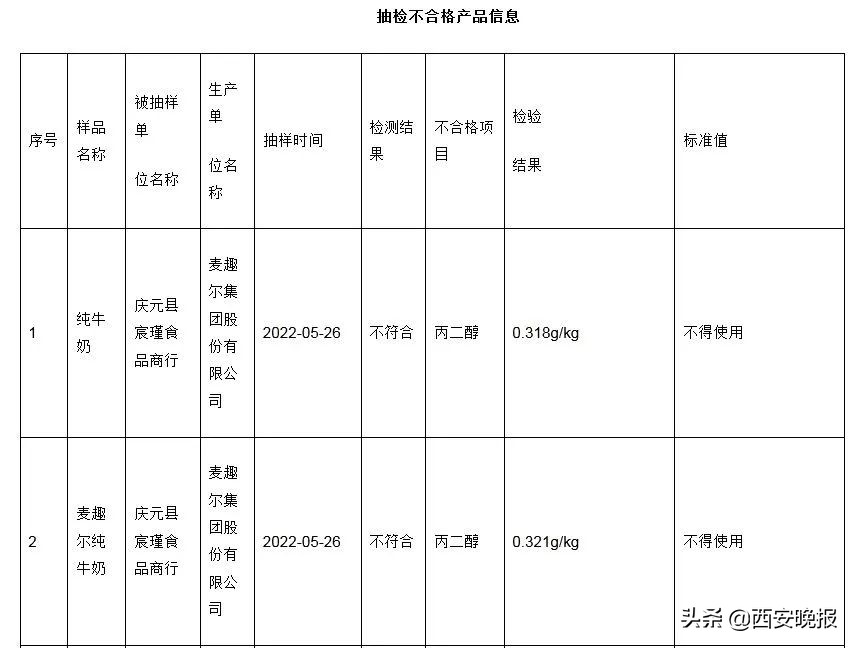 抽检不合格产品信息

| 序号 | 样品名称 | 被抽样单位名称 | 生产单位名称 | 抽样时间 | 检测结果 | 不合格项目 | 检验结果 | 标准值 |
|---|---|---|---|---|---|---|---|---|
| 1 | 纯牛奶 | 庆元县宸瑾食品商行 | 麦趣尔集团股份有限公司 | 2022-05-26 | 不符合 | 丙二醇 | 0.318g/kg | 不得使用 |
| 2 | 麦趣尔纯牛奶 | 庆元县宸瑾食品商行 | 麦趣尔集团股份有限公司 | 2022-05-26 | 不符合 | 丙二醇 | 0.321g/kg | 不得使用 |

头条 @西安晚报